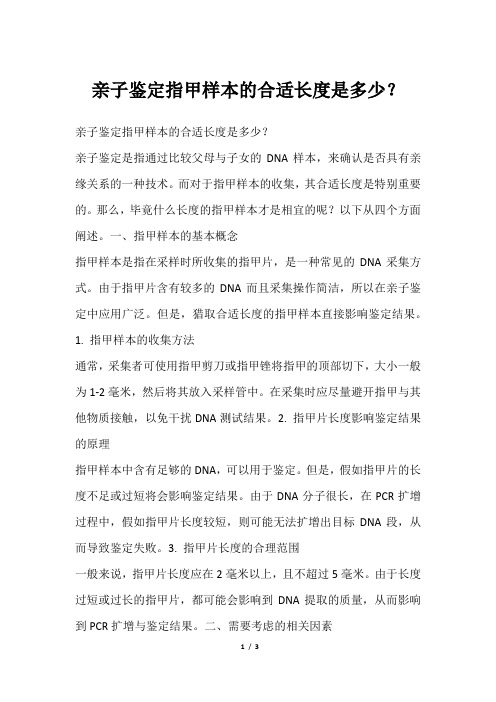 亲子鉴定指甲样本的合适长度是多少？

亲子鉴定指甲样本的合适长度是多少？

亲子鉴定是指通过比较父母与子女的 DNA 样本，来确认是否具有亲缘关系的一种技术。而对于指甲样本的收集，其合适长度是特别重要的。那么，毕竟什么长度的指甲样本才是相宜的呢？以下从四个方面阐述。一、指甲样本的基本概念

指甲样本是指在采样时所收集的指甲片，是一种常见的 DNA 采集方式。由于指甲片含有较多的 DNA 而且采集操作简洁，所以在亲子鉴定中应用广泛。但是，猎取合适长度的指甲样本直接影响鉴定结果。

1. 指甲样本的收集方法

通常，采集者可使用指甲剪刀或指甲锉将指甲的顶部切下，大小一般为 1-2 毫米，然后将其放入采样管中。在采集时应尽量避开指甲与其他物质接触，以免干扰 DNA 测试结果。2. 指甲片长度影响鉴定结果的原理

指甲样本中含有足够的 DNA，可以用于鉴定。但是，假如指甲片的长度不足或过短将会影响鉴定结果。由于 DNA 分子很长，在 PCR 扩增过程中，假如指甲片长度较短，则可能无法扩增出目标 DNA 段，从而导致鉴定失败。3. 指甲片长度的合理范围

一般来说，指甲片长度应在 2 毫米以上，且不超过 5 毫米。由于长度过短或过长的指甲片，都可能会影响到 DNA 提取的质量，从而影响到 PCR 扩增与鉴定结果。二、需要考虑的相关因素

1 / 3